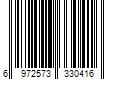 6 972573 330416